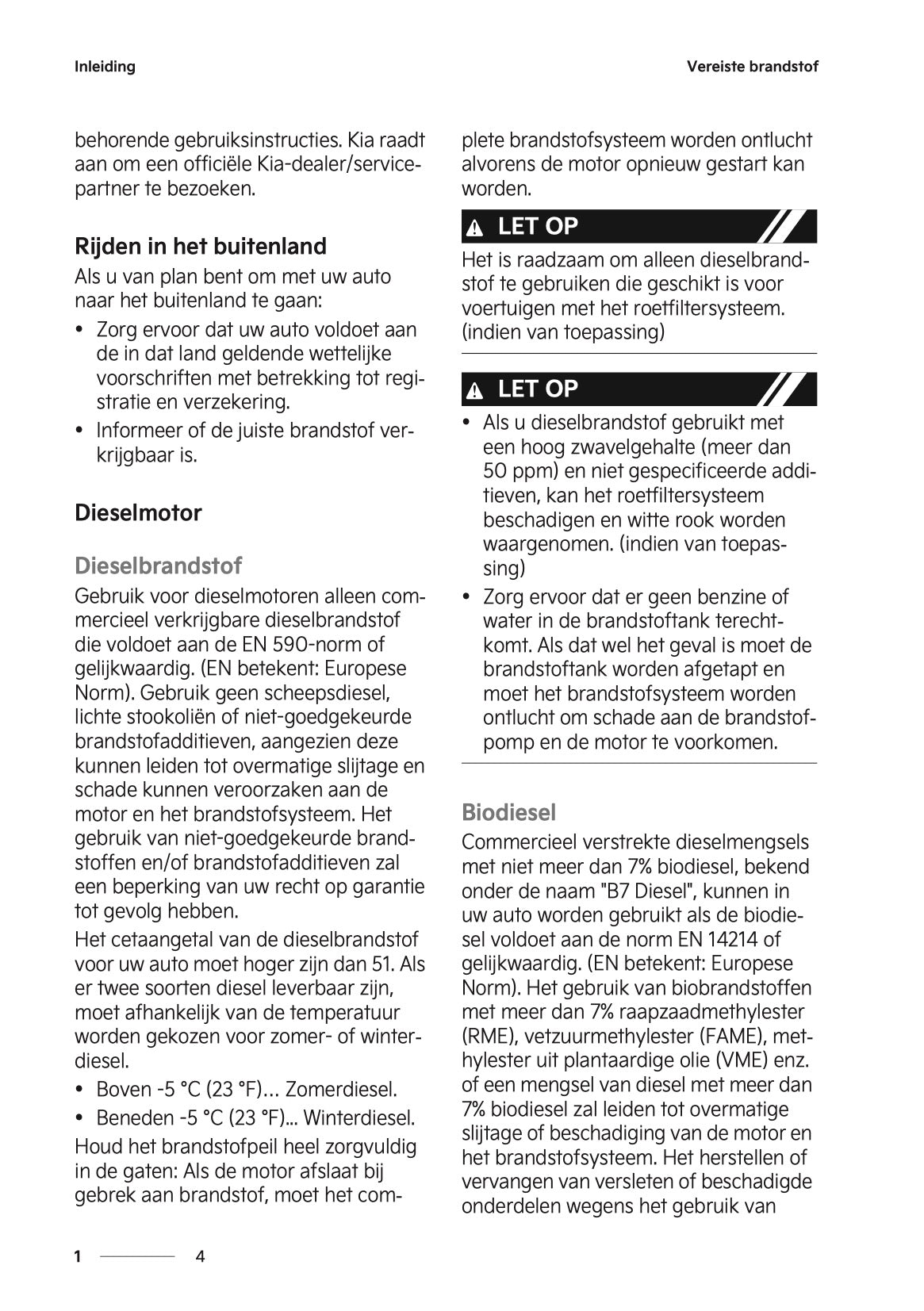 Inleiding

Vereiste brandstof

behorende gebruiksinstructies. Kia raadt aan om een officiële Kia-dealer/servicepartner te bezoeken.

Rijden in het buitenland

Als u van plan bent om met uw auto naar het buitenland te gaan:

• Zorg ervoor dat uw auto voldoet aan de in dat land geldende wettelijke voorschriften met betrekking tot registratie en verzekering.
• Informeer of de juiste brandstof verkrijgbaar is.

Dieselmotor

Dieselbrandstof

Gebruik voor dieselmotoren alleen commercieel verkrijgbare dieselbrandstof die voldoet aan de EN 590-norm of gelijkwaardig. (EN betekent: Europese Norm). Gebruik geen scheepsdiesel, lichte stookoliën of niet-goedgekeurde brandstofadditieven, aangezien deze kunnen leiden tot overmatige slijtage en schade kunnen veroorzaken aan de motor en het brandstofsysteem. Het gebruik van niet-goedgekeurde brandstoffen en/of brandstofadditieven zal een beperking van uw recht op garantie tot gevolg hebben.

Het cetaangetal van de dieselbrandstof voor uw auto moet hoger zijn dan 51. Als er twee soorten diesel leverbaar zijn, moet afhankelijk van de temperatuur worden gekozen voor zomer- of winterdiesel.

• Boven -5 °C (23 °F)… Zomerdiesel.
• Beneden -5 °C (23 °F)... Winterdiesel.

Houd het brandstofpeil heel zorgvuldig in de gaten: Als de motor afslaat bij gebrek aan brandstof, moet het complete brandstofsysteem worden ontlucht alvorens de motor opnieuw gestart kan worden.

LET OP

Het is raadzaam om alleen dieselbrandstof te gebruiken die geschikt is voor voertuigen met het roetfiltersysteem. (indien van toepassing)

LET OP

• Als u dieselbrandstof gebruikt met een hoog zwavelgehalte (meer dan 50 ppm) en niet gespecificeerde additieven, kan het roetfiltersysteem beschadigen en witte rook worden waargenomen. (indien van toepassing)
• Zorg ervoor dat er geen benzine of water in de brandstoftank terechtkomt. Als dat wel het geval is moet de brandstoftank worden afgetapt en moet het brandstofsysteem worden ontlucht om schade aan de brandstofpomp en de motor te voorkomen.

Biodiesel

Commercieel verstrekte dieselmengsels met niet meer dan 7% biodiesel, bekend onder de naam "B7 Diesel", kunnen in uw auto worden gebruikt als de biodiesel voldoet aan de norm EN 14214 of gelijkwaardig. (EN betekent: Europese Norm). Het gebruik van biobrandstoffen met meer dan 7% raapzaadmethylester (RME), vetzuurmethylester (FAME), methylester uit plantaardige olie (VME) enz. of een mengsel van diesel met meer dan 7% biodiesel zal leiden tot overmatige slijtage of beschadiging van de motor en het brandstofsysteem. Het herstellen of vervangen van versleten of beschadigde onderdelen wegens het gebruik van

1 4